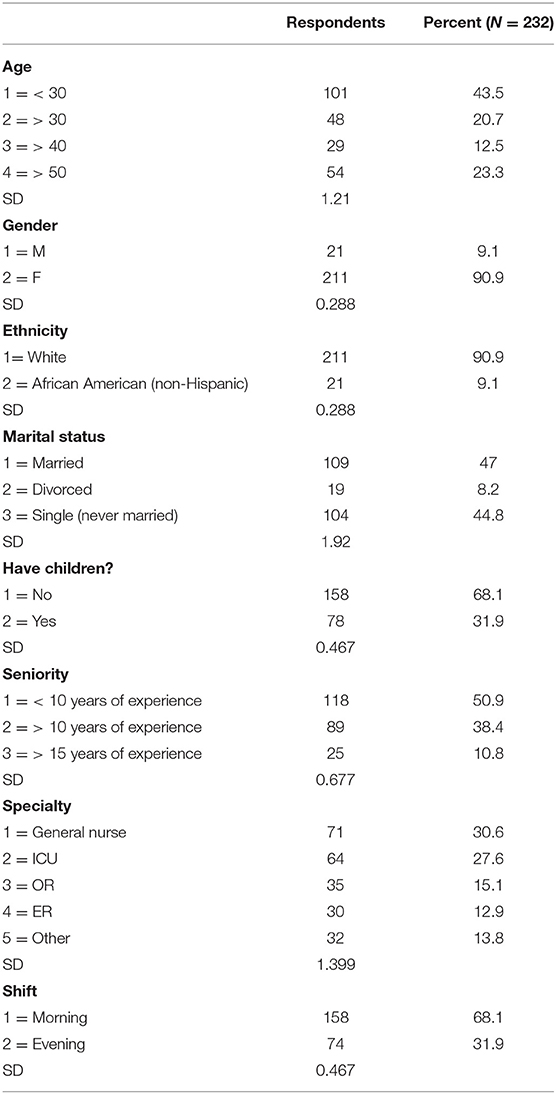 |  | Respondents | Percent ($N$ = 232) |
|---|---|---|
| **Age** | | |
| 1 = < 30 | 101 | 43.5 |
| 2 = > 30 | 48 | 20.7 |
| 3 = > 40 | 29 | 12.5 |
| 4 = > 50 | 54 | 23.3 |
| SD | 1.21 | |
| **Gender** | | |
| 1 = M | 21 | 9.1 |
| 2 = F | 211 | 90.9 |
| SD | 0.288 | |
| **Ethnicity** | | |
| 1= White | 211 | 90.9 |
| 2 = African American (non-Hispanic) | 21 | 9.1 |
| SD | 0.288 | |
| **Marital status** | | |
| 1 = Married | 109 | 47 |
| 2 = Divorced | 19 | 8.2 |
| 3 = Single (never married) | 104 | 44.8 |
| SD | 1.92 | |
| **Have children?** | | |
| 1 = No | 158 | 68.1 |
| 2 = Yes | 78 | 31.9 |
| SD | 0.467 | |
| **Seniority** | | |
| 1 = < 10 years of experience | 118 | 50.9 |
| 2 = > 10 years of experience | 89 | 38.4 |
| 3 = > 15 years of experience | 25 | 10.8 |
| SD | 0.677 | |
| **Specialty** | | |
| 1 = General nurse | 71 | 30.6 |
| 2 = ICU | 64 | 27.6 |
| 3 = OR | 35 | 15.1 |
| 4 = ER | 30 | 12.9 |
| 5 = Other | 32 | 13.8 |
| SD | 1.399 | |
| **Shift** | | |
| 1 = Morning | 158 | 68.1 |
| 2 = Evening | 74 | 31.9 |
| SD | 0.467 | |